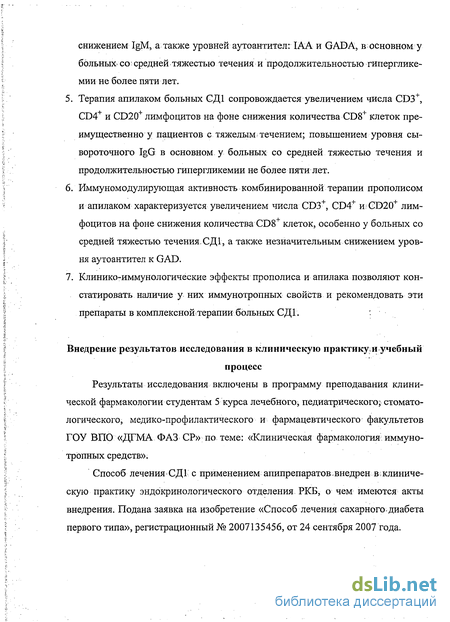 снижением IgM, а также уровней аутоантител: IAA и GADA, в основном у больных со средней тяжестью течения и продолжительностью гипергликемии не более пяти лет.

5. Терапия апилаком больных СД1 сопровождается увеличением числа $CD3^+$, $CD4^+$ и $CD20^+$ лимфоцитов на фоне снижения количества $CD8^+$ клеток преимущественно у пациентов с тяжелым течением; повышением уровня сывороточного IgG в основном у больных со средней тяжестью течения и продолжительностью гипергликемии не более пяти лет.

6. Иммуномодулирующая активность комбинированной терапии прополисом и апилаком характеризуется увеличением числа $CD3^+$, $CD4^+$ и $CD20^+$ лимфоцитов на фоне снижения количества $CD8^+$ клеток, особенно у больных со средней тяжестью течения СД1, а также незначительным снижением уровня аутоантител к GAD.

7. Клинико-иммунологические эффекты прополиса и апилака позволяют констатировать наличие у них иммунотропных свойств и рекомендовать эти препараты в комплексной терапии больных СД1.

Внедрение результатов исследования в клиническую практику и учебный процесс

Результаты исследования включены в программу преподавания клинической фармакологии студентам 5 курса лечебного, педиатрического, стоматологического, медико-профилактического и фармацевтического факультетов ГОУ ВПО «ДГМА ФАЗ СР» по теме: «Клиническая фармакология иммунотропных средств».

Способ лечения СД1 с применением апипрепаратов внедрен в клиническую практику эндокринологического отделения РКБ, о чем имеются акты внедрения. Подана заявка на изобретение «Способ лечения сахарного диабета первого типа», регистрационный № 2007135456, от 24 сентября 2007 года.

dsLib.net
библиотека диссертаций